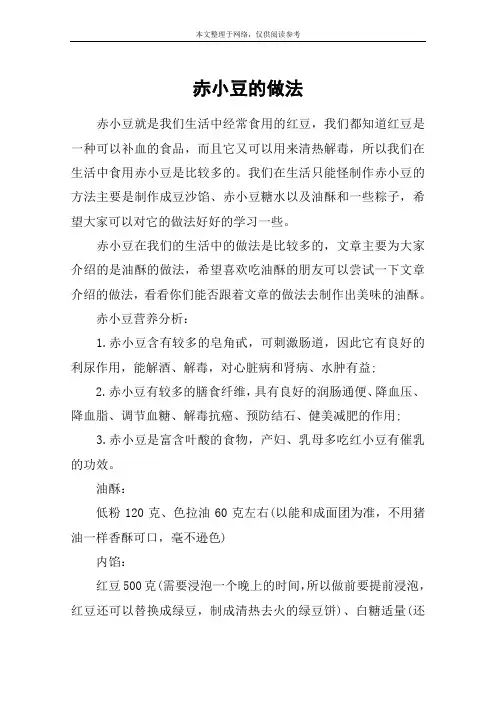 本文整理于网络，仅供阅读参考

赤小豆的做法

赤小豆就是我们生活中经常食用的红豆，我们都知道红豆是一种可以补血的食品，而且它又可以用来清热解毒，所以我们在生活中食用赤小豆是比较多的。我们在生活只能怪制作赤小豆的方法主要是制作成豆沙馅、赤小豆糖水以及油酥和一些粽子，希望大家可以对它的做法好好的学习一些。

赤小豆在我们的生活中的做法是比较多的，文章主要为大家介绍的是油酥的做法，希望喜欢吃油酥的朋友可以尝试一下文章介绍的做法，看看你们能否跟着文章的做法去制作出美味的油酥。

赤小豆营养分析：

1.赤小豆含有较多的皂角甙，可刺激肠道，因此它有良好的利尿作用，能解酒、解毒，对心脏病和肾病、水肿有益；

2.赤小豆有较多的膳食纤维，具有良好的润肠通便、降血压、降血脂、调节血糖、解毒抗癌、预防结石、健美减肥的作用；

3.赤小豆是富含叶酸的食物，产妇、乳母多吃红小豆有催乳的功效。

油酥：

低粉 120 克、色拉油 60 克左右(以能和成面团为准，不用猪油一样香酥可口，毫不逊色)

内馅：

红豆 500 克(需要浸泡一个晚上的时间，所以做前要提前浸泡，红豆还可以替换成绿豆，制成清热去火的绿豆饼)、白糖适量(还